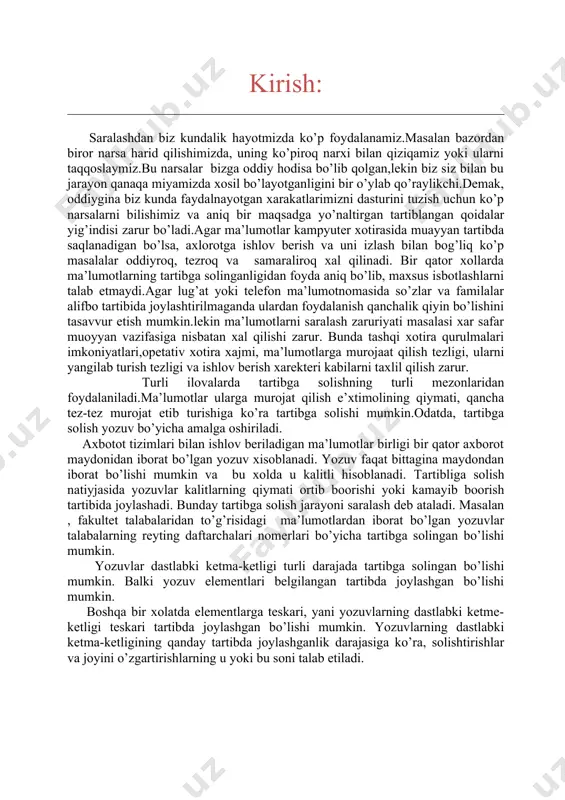 Kirish:

Saralashdan biz kundalik hayotmizda ko'p foydalanamiz.Masalan bazordan biror narsa harid qilishimizda, uning ko'piroq narxi bilan qiziqamiz yoki ularni taqqoslaymiz.Bu narsalar bizga oddiy hodisa bo'lib qolgan,lekin biz siz bilan bu jarayon qanaqa miyamizda xosil bo'layotganligini bir o'ylab qo'raylikchi.Demak, oddiygina biz kunda faydalnayotgan xarakatlarimizni dasturini tuzish uchun ko'p narsalarni bilishimiz va aniq bir maqsadga yo'naltirgan tartiblangan qoidalar yig'indisi zarur bo'ladi.Agar ma'lumotlar kampyuter xotirasida muayyan tartibda saqlanadigan bo'lsa, axlorotga ishlov berish va uni izlash bilan bog'liq ko'p masalalar oddiyroq, tezroq va samaraliroq xal qilinadi. Bir qator xollarda ma'lumotlarning tartibga solinganligidan foyda aniq bo'lib, maxsus isbotlashlarni talab etmaydi.Agar lug'at yoki telefon ma'lumotnomasida so'zlar va familalar alifbo tartibida joylashtirilmaganda ulardan foydalanish qanchalik qiyin bo'lishini tasavvur etish mumkin.lekin ma'lumotlarni saralash zaruriyati masalasi xar safar muoyyan vazifasiga nisbatan xal qilishi zarur. Bunda tashqi xotira qurulmalari imkoniyatlari,opetativ xotira xajmi, ma'lumotlarga murojaat qilish tezligi, ularni yangilab turish tezligi va ishlov berish xarekteri kabilarni taxlil qilish zarur.

Turli ilovalarda tartibga solishning turli mezonlaridan foydalaniladi.Ma'lumotlar ularga murojat qilish e'xtimolining qiymati, qancha tez-tez murojat etib turishiga ko'ra tartibga solishi mumkin.Odatda, tartibga solish yozuv bo'yicha amalga oshiriladi.

Axbotot tizimlari bilan ishlov beriladigan ma'lumotlar birligi bir qator axborot maydonidan iborat bo'lgan yozuv xisoblanadi. Yozuv faqat bittagina maydondan iborat bo'lishi mumkin va bu xolda u kalitli hisoblanadi. Tartibliga solish natiyjasida yozuvlar kalitlarning qiymati ortib boorishi yoki kamayib boorish tartibida joylashadi. Bunday tartibga solish jarayoni saralash deb ataladi. Masalan , fakultet talabalaridan to'g'risidagi ma'lumotlardan iborat bo'lgan yozuvlar talabalarning reyting daftarchalari nomerlari bo'yicha tartibga solingan bo'lishi mumkin.

Yozuvlar dastlabki ketma-ketligi turli darajada tartibga solingan bo'lishi mumkin. Balki yozuv elementlari belgilangan tartibda joylashgan bo'lishi mumkin.

Boshqa bir xolatda elementlarga teskari, yani yozuvlarning dastlabki ketme-ketligi teskari tartibda joylashgan bo'lishi mumkin. Yozuvlarning dastlabki ketma-ketligining qanday tartibda joylashganlik darajasiga ko'ra, solishtirishlar va joyini o'zgartirishlarning u yoki bu soni talab etiladi.